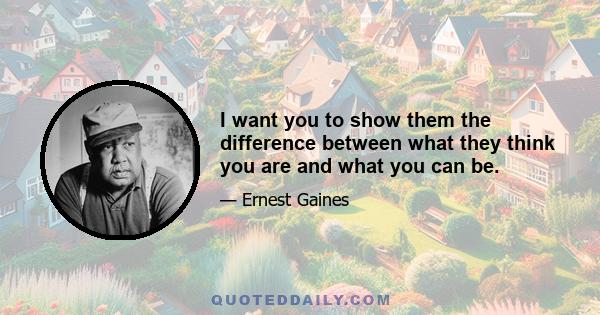 I want you to show them the difference between what they think you are and what you can be.

— Ernest Gaines

QUOTEDDAILY.COM